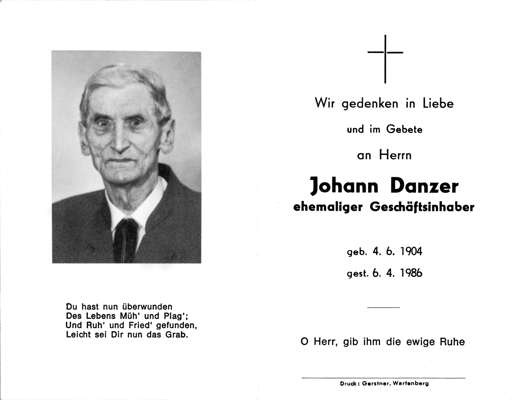 Du hast nun überwunden
Des Lebens Müh' und Plag';
Und Ruh' und Fried' gefunden,
Leicht sei Dir nun das Grab.

Wir gedenken in Liebe

und im Gebete

an Herrn

Johann Danzer
ehemaliger Geschäftsinhaber

geb. 4. 6. 1904
gest. 6. 4. 1986

O Herr, gib ihm die ewige Ruhe

Druck: Gerstner, Wartenberg